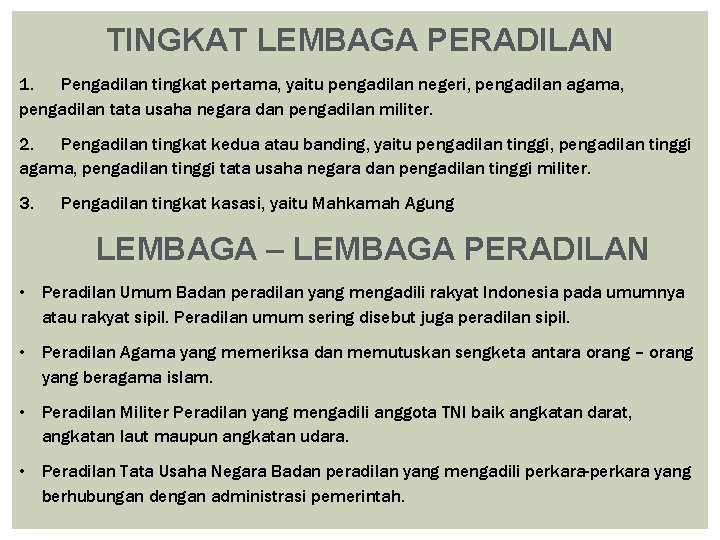 TINGKAT LEMBAGA PERADILAN

1. Pengadilan tingkat pertama, yaitu pengadilan negeri, pengadilan agama, pengadilan tata usaha negara dan pengadilan militer.

2. Pengadilan tingkat kedua atau banding, yaitu pengadilan tinggi, pengadilan tinggi agama, pengadilan tinggi tata usaha negara dan pengadilan tinggi militer.

3. Pengadilan tingkat kasasi, yaitu Mahkamah Agung

LEMBAGA – LEMBAGA PERADILAN

• Peradilan Umum Badan peradilan yang mengadili rakyat Indonesia pada umumnya atau rakyat sipil. Peradilan umum sering disebut juga peradilan sipil.

• Peradilan Agama yang memeriksa dan memutuskan sengketa antara orang – orang yang beragama islam.

• Peradilan Militer Peradilan yang mengadili anggota TNI baik angkatan darat, angkatan laut maupun angkatan udara.

• Peradilan Tata Usaha Negara Badan peradilan yang mengadili perkara-perkara yang berhubungan dengan administrasi pemerintah.